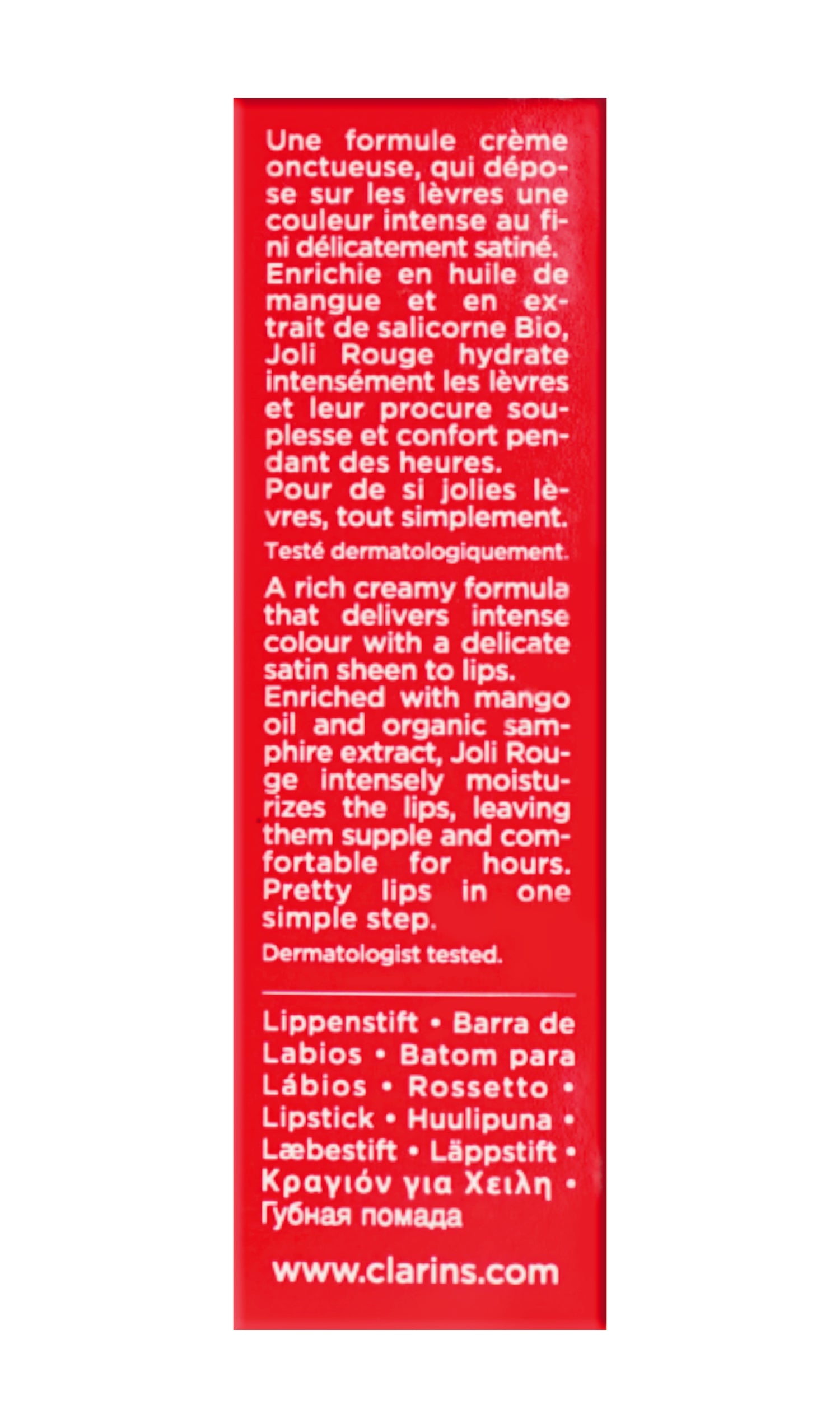 Une formule crème onctueuse, qui dépose sur les lèvres une couleur intense au fini délicatement satiné. Enrichie en huile de mangue et en extrait de salicorne Bio, Joli Rouge hydrate intensément les lèvres et leur procure souplesse et confort pendant des heures. Pour de si jolies lèvres, tout simplement.

Testé dermatologiquement.

A rich creamy formula that delivers intense colour with a delicate satin sheen to lips. Enriched with mango oil and organic samphire extract, Joli Rouge intensely moisturizes the lips, leaving them supple and comfortable for hours. Pretty lips in one simple step.

Dermatologist tested.

Lippenstift • Barra de Labios • Batom para Lábios • Rossetto • Lipstick • Huulipuna • Læbestift • Läppstift • Κραγιόν για Χειλη • Губная помада

www.clarins.com